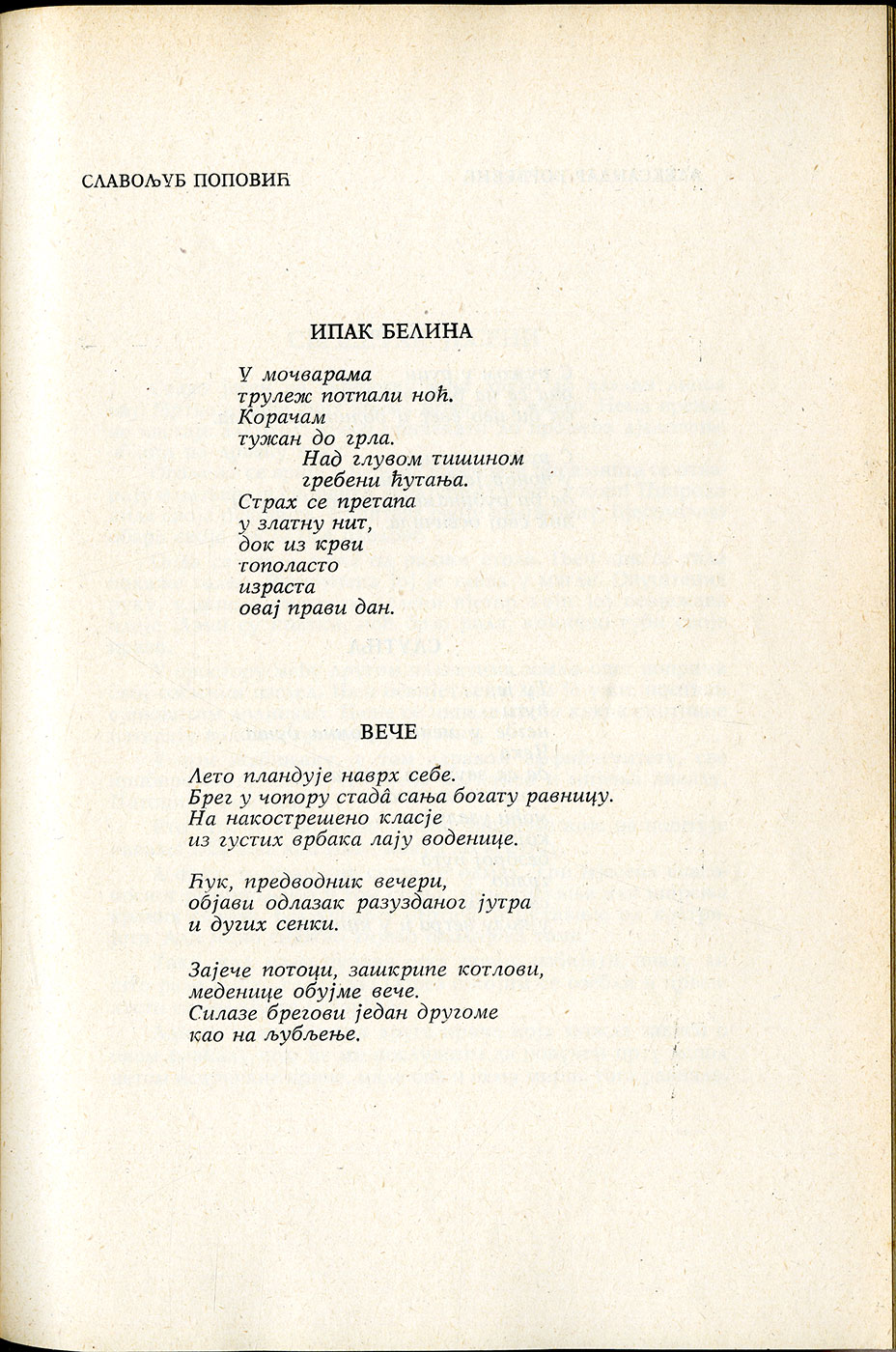 СЛАВОЉУБ ПОПОВИЋ

ИПАК БЕЛИНА

У мочварама
трулеж потпали ноћ.
Корачам
тужан до грла.
Над глувом тишином
гребени ћутања.
Страх се претапа
у златну нит,
док из крви
тополасто
израста
овај прави дан.

ВЕЧЕ

Лето пландује наврх себе.
Брег у чопору стадâ сања богату равницу.
На накострешено класје
из густих врбака лају воденице.

Ћук, предводник вечери,
објави одлазак разузданог јутра
и дугих сенки.

Зајече потоци, зашкрипе котлови,
меденице обујме вече.
Силазе брегови један другоме
као на љубљење.